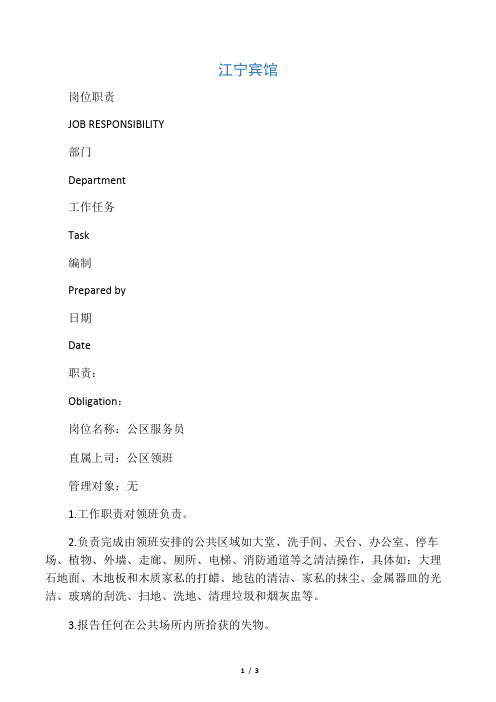 江宁宾馆

岗位职责

JOB RESPONSIBILITY

部门

Department

工作任务

Task

编制

Prepared by

日期

Date

职责：

Obligation：

岗位名称：公区服务员

直属上司：公区领班

管理对象：无

1.工作职责对领班负责。

2.负责完成由领班安排的公共区域如大堂、洗手间、天台、办公室、停车场、植物、外墙、走廊、厕所、电梯、消防通道等之清洁操作，具体如：大理石地面、木地板和木质家私的打蜡、地毡的清洁、家私的抹尘、金属器皿的光洁、玻璃的刮洗、扫地、洗地、清理垃圾和烟灰盅等。

3.报告任何在公共场所内所拾获的失物。

1 / 3